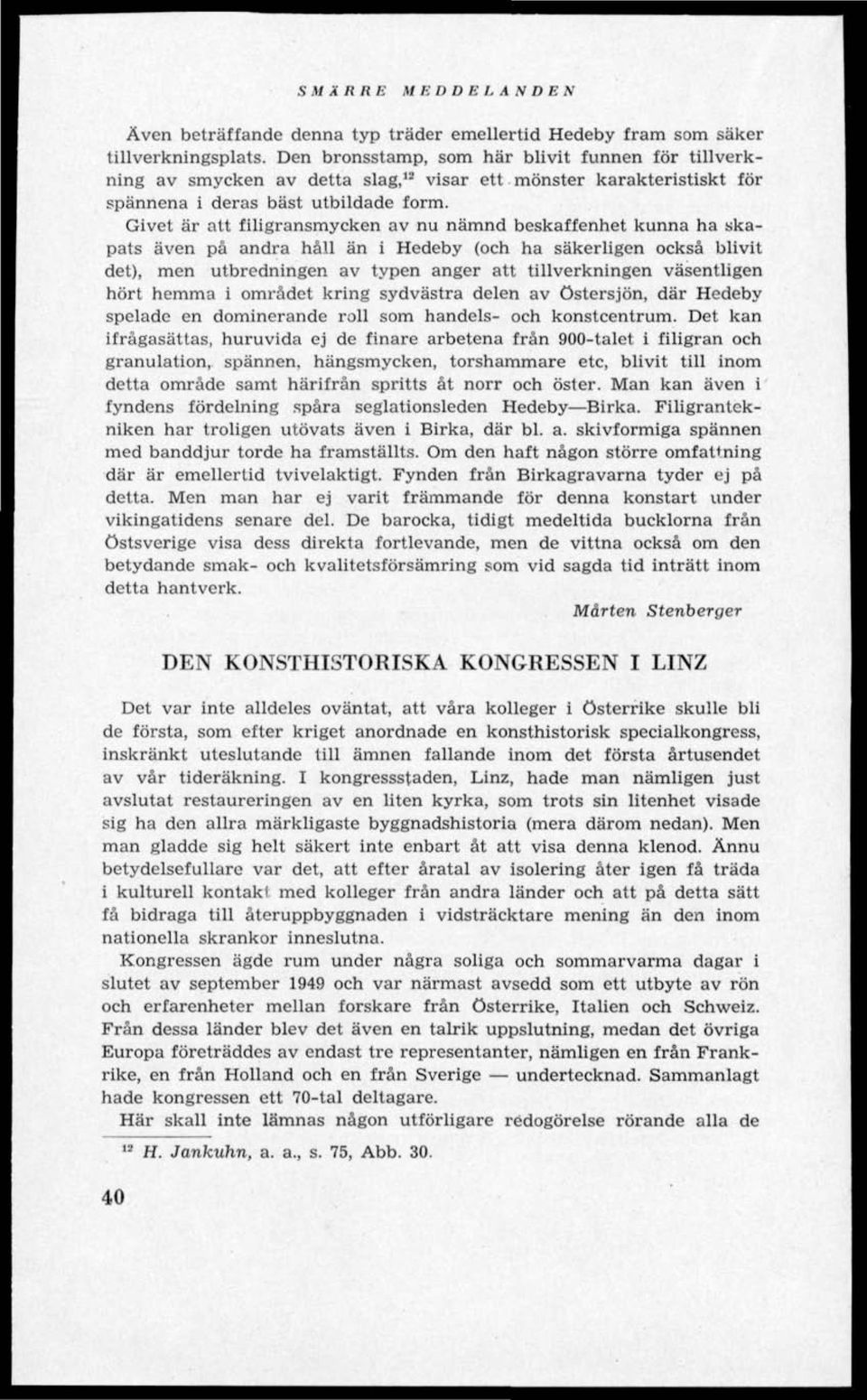 SMÄRRE MEDDELANDEN

Även beträffande denna typ träder emellertid Hedeby fram som säker tillverkningsplats. Den bronsstamp, som här blivit funnen för tillverkning av smycken av detta slag,$^{12}$ visar ett mönster karakteristiskt för spännena i deras bäst utbildade form.

Givet är att filigransmycken av nu nämnd beskaffenhet kunna ha skapats även på andra håll än i Hedeby (och ha säkerligen också blivit det), men utbredningen av typen anger att tillverkningen väsentligen hört hemma i området kring sydvästra delen av Östersjön, där Hedeby spelade en dominerande roll som handels- och konstcentrum. Det kan ifrågasättas, huruvida ej de finare arbetena från 900-talet i filigran och granulation, spännen, hängsmycken, torshammare etc, blivit till inom detta område samt härifrån spritts åt norr och öster. Man kan även i fyndens fördelning spåra seglationsleden Hedeby—Birka. Filigrantekniken har troligen utövats även i Birka, där bl. a. skivformiga spännen med banddjur torde ha framställts. Om den haft någon större omfattning där är emellertid tvivelaktigt. Fynden från Birkagravarna tyder ej på detta. Men man har ej varit främmande för denna konstart under vikingatidens senare del. De barocka, tidigt medeltida bucklorna från Östsverige visa dess direkta fortlevande, men de vittna också om den betydande smak- och kvalitetsförsämring som vid sagda tid inträtt inom detta hantverk.

Mårten Stenberger

DEN KONSTHISTORISKA KONGRESSEN I LINZ

Det var inte alldeles oväntat, att våra kolleger i Österrike skulle bli de första, som efter kriget anordnade en konsthistorisk specialkongress, inskränkt uteslutande till ämnen fallande inom det första årtusendet av vår tideräkning. I kongressstaden, Linz, hade man nämligen just avslutat restaureringen av en liten kyrka, som trots sin litenhet visade sig ha den allra märkligaste byggnadshistoria (mera därom nedan). Men man gladde sig helt säkert inte enbart åt att visa denna klenod. Ännu betydelsefullare var det, att efter åratal av isolering åter igen få träda i kulturell kontakt med kolleger från andra länder och att på detta sätt få bidraga till återuppbyggnaden i vidsträcktare mening än den inom nationella skrankor inneslutna.

Kongressen ägde rum under några soliga och sommarvarma dagar i slutet av september 1949 och var närmast avsedd som ett utbyte av rön och erfarenheter mellan forskare från Österrike, Italien och Schweiz. Från dessa länder blev det även en talrik uppslutning, medan det övriga Europa företräddes av endast tre representanter, nämligen en från Frankrike, en från Holland och en från Sverige — undertecknad. Sammanlagt hade kongressen ett 70-tal deltagare.

Här skall inte lämnas någon utförligare redogörelse rörande alla de

$^{12}$ H. Jankuhn, a. a., s. 75, Abb. 30.

40